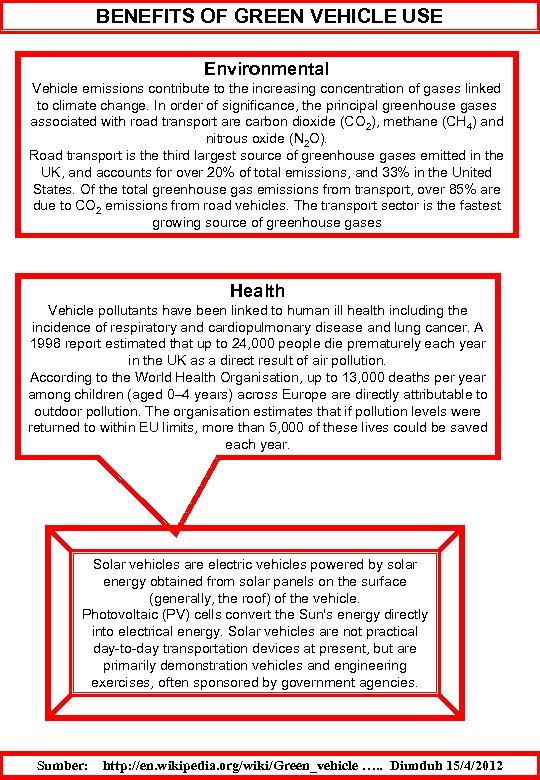 BENEFITS OF GREEN VEHICLE USE

Environmental

Vehicle emissions contribute to the increasing concentration of gases linked to climate change. In order of significance, the principal greenhouse gases associated with road transport are carbon dioxide ($CO_2$), methane ($CH_4$) and nitrous oxide ($N_2O$).
Road transport is the third largest source of greenhouse gases emitted in the UK, and accounts for over 20% of total emissions, and 33% in the United States. Of the total greenhouse gas emissions from transport, over 85% are due to $CO_2$ emissions from road vehicles. The transport sector is the fastest growing source of greenhouse gases

Health

Vehicle pollutants have been linked to human ill health including the incidence of respiratory and cardiopulmonary disease and lung cancer. A 1998 report estimated that up to 24,000 people die prematurely each year in the UK as a direct result of air pollution.
According to the World Health Organisation, up to 13,000 deaths per year among children (aged 0–4 years) across Europe are directly attributable to outdoor pollution. The organisation estimates that if pollution levels were returned to within EU limits, more than 5,000 of these lives could be saved each year.

Solar vehicles are electric vehicles powered by solar energy obtained from solar panels on the surface (generally, the roof) of the vehicle.
Photovoltaic (PV) cells convert the Sun's energy directly into electrical energy. Solar vehicles are not practical day-to-day transportation devices at present, but are primarily demonstration vehicles and engineering exercises, often sponsored by government agencies.

Sumber: http://en.wikipedia.org/wiki/Green_vehicle ….. Diunduh 15/4/2012